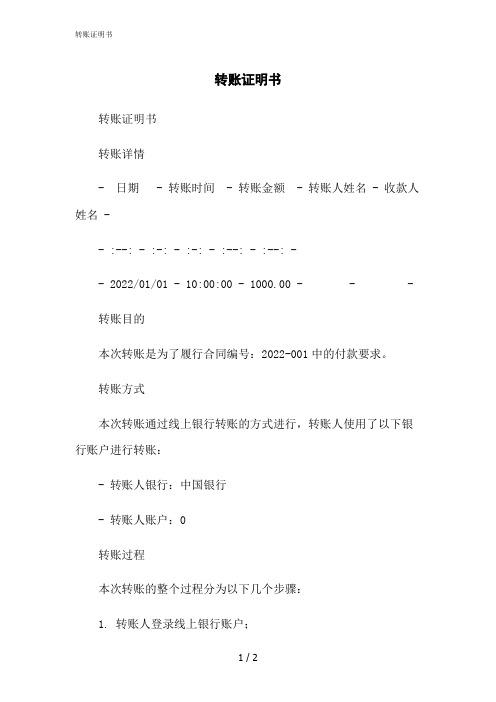 转账证明书

转账证明书

转账证明书

转账详情

- 日期 - 转账时间 - 转账金额 - 转账人姓名 - 收款人姓名 -

- :--: - :-: - :-: - :--: - :--: -

- 2022/01/01 - 10:00:00 - 1000.00 - - -

转账目的

本次转账是为了履行合同编号：2022-001 中的付款要求。

转账方式

本次转账通过线上银行转账的方式进行，转账人使用了以下银行账户进行转账：

- 转账人银行：中国银行

- 转账人账户：0

转账过程

本次转账的整个过程分为以下几个步骤：

1. 转账人登录线上银行账户；

1 / 2